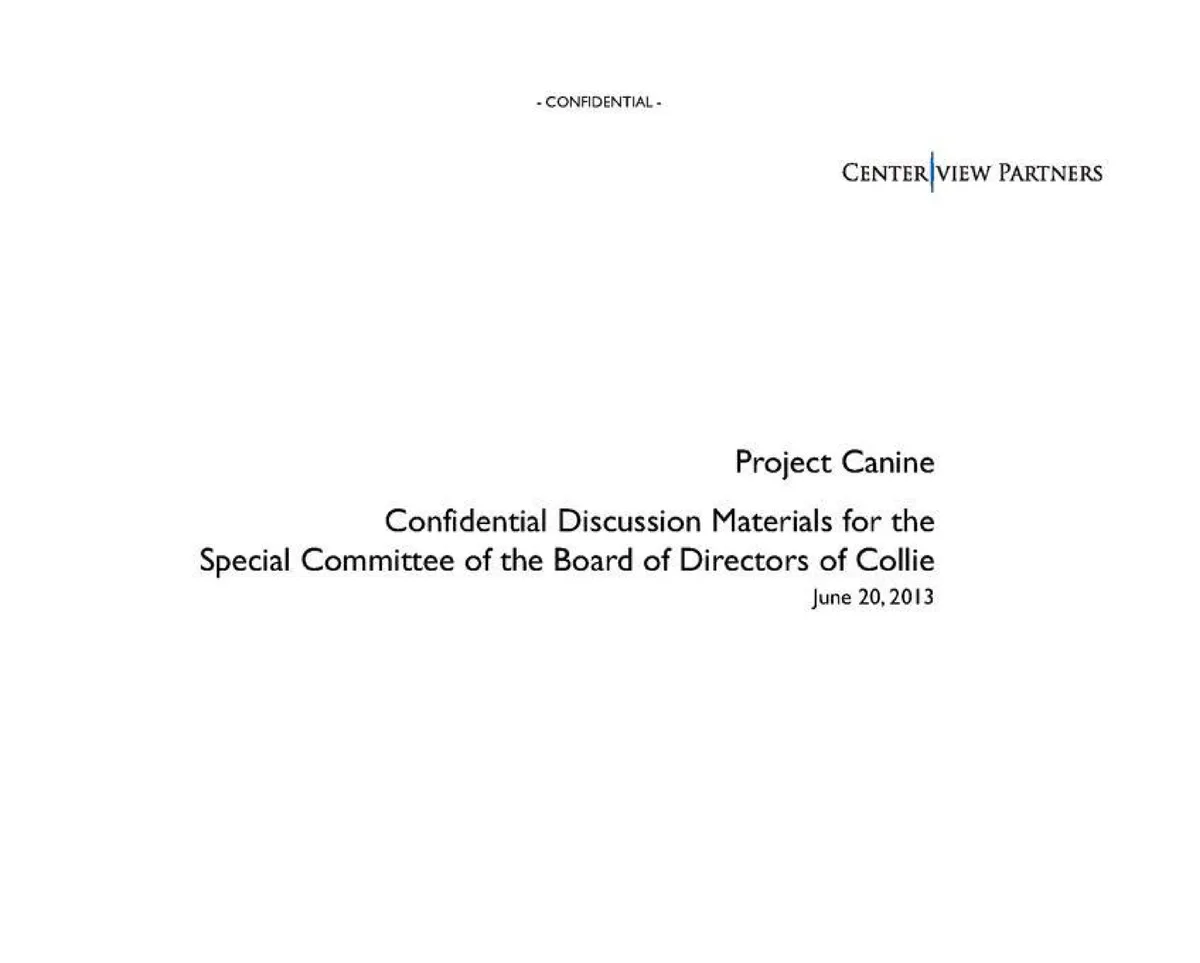 - CONFIDENTIAL -

CENTERVIEW PARTNERS

Project Canine

Confidential Discussion Materials for the Special Committee of the Board of Directors of Collie

June 20, 2013